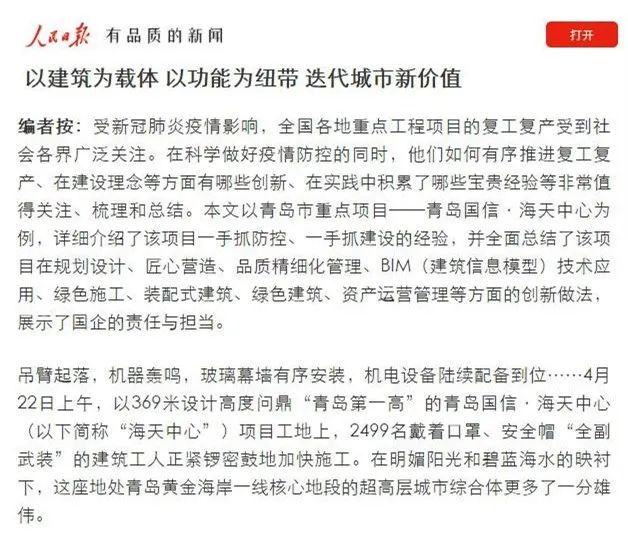 人民日报 有品质的新闻

打开

以建筑为载体 以功能为纽带 迭代城市新价值

编者按：受新冠肺炎疫情影响，全国各地重点工程项目的复工复产受到社会各界广泛关注。在科学做好疫情防控的同时，他们如何有序推进复工复产、在建设理念等方面有哪些创新、在实践中积累了哪些宝贵经验等非常值得关注、梳理和总结。本文以青岛市重点项目——青岛国信·海天中心为例，详细介绍了该项目一手抓防控、一手抓建设的经验，并全面总结了该项目在规划设计、匠心营造、品质精细化管理、BIM（建筑信息模型）技术应用、绿色施工、装配式建筑、绿色建筑、资产运营管理等方面的创新做法，展示了国企的责任与担当。

吊臂起落，机器轰鸣，玻璃幕墙有序安装，机电设备陆续配备到位……4月22日上午，以369米设计高度问鼎“青岛第一高”的青岛国信·海天中心（以下简称“海天中心”）项目工地上，2499名戴着口罩、安全帽“全副武装”的建筑工人正紧锣密鼓地加快施工。在明媚阳光和碧蓝海水的映衬下，这座地处青岛黄金海岸一线核心地段的超高层城市综合体更多了一分雄伟。